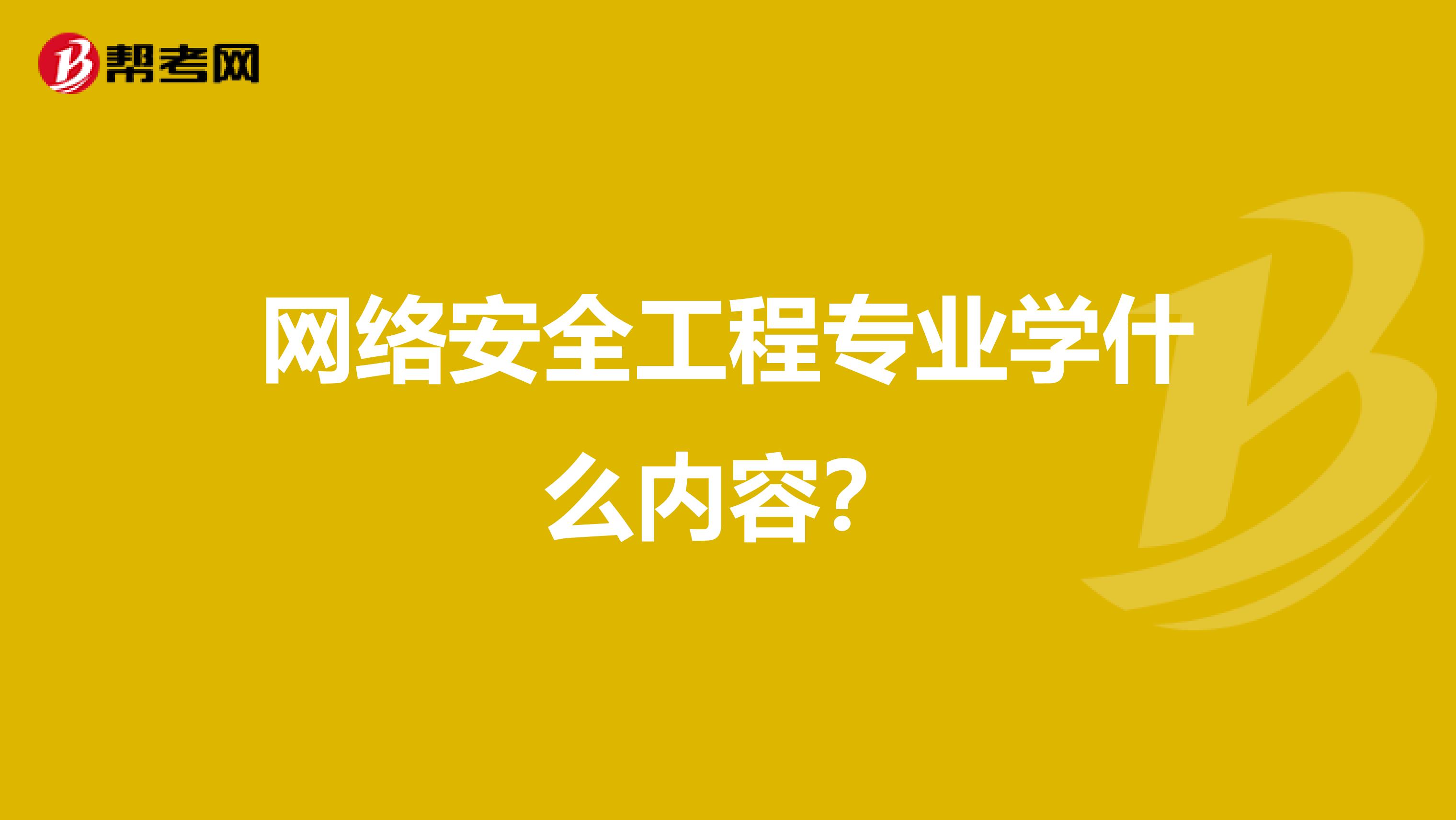 帮考网

网络安全工程专业学什么内容？